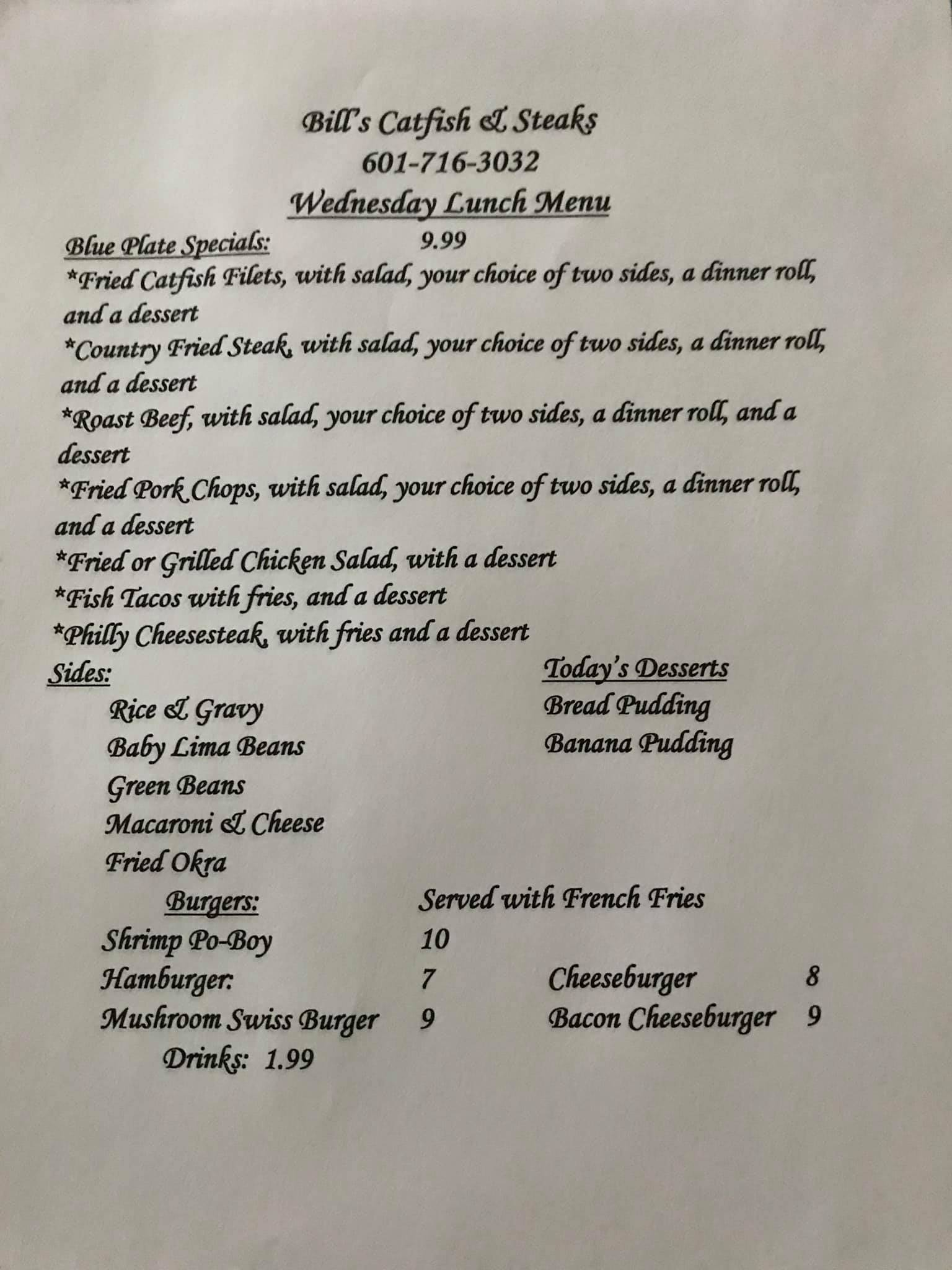 Bill's Catfish & Steaks
601-716-3032
Wednesday Lunch Menu

Blue Plate Specials: 9.99

*Fried Catfish Filets, with salad, your choice of two sides, a dinner roll, and a dessert

*Country Fried Steak, with salad, your choice of two sides, a dinner roll, and a dessert

*Roast Beef, with salad, your choice of two sides, a dinner roll, and a dessert

*Fried Pork Chops, with salad, your choice of two sides, a dinner roll, and a dessert

*Fried or Grilled Chicken Salad, with a dessert

*Fish Tacos with fries, and a dessert

*Philly Cheesesteak, with fries and a dessert

Sides:
Rice & Gravy
Baby Lima Beans
Green Beans
Macaroni & Cheese
Fried Okra

Today's Desserts
Bread Pudding
Banana Pudding

Burgers: Served with French Fries
Shrimp Po-Boy 10
Hamburger: 7
Cheeseburger 8
Mushroom Swiss Burger 9
Bacon Cheeseburger 9
Drinks: 1.99